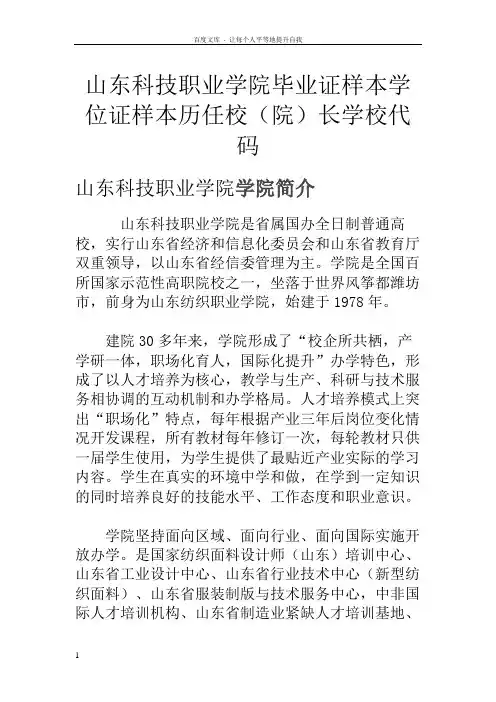 百度文库 - 让每个人平等地提升自我

山东科技职业学院毕业证样本学位证样本历任校（院）长学校代码

山东科技职业学院学院简介

山东科技职业学院是省属国办全日制普通高校，实行山东省经济和信息化委员会和山东省教育厅双重领导，以山东省经信委管理为主。学院是全国百所国家示范性高职院校之一，坐落于世界风筝都潍坊市，前身为山东纺织职业学院，始建于 1978 年。

建院 30 多年来，学院形成了“校企所共栖，产学研一体，职场化育人，国际化提升”办学特色，形成了以人才培养为核心，教学与生产、科研与技术服务相协调的互动机制和办学格局。人才培养模式上突出“职场化”特点，每年根据产业三年后岗位变化情况开发课程，所有教材每年修订一次，每轮教材只供一届学生使用，为学生提供了最贴近产业实际的学习内容。学生在真实的环境中学和做，在学到一定知识的同时培养良好的技能水平、工作态度和职业意识。

学院坚持面向区域、面向行业、面向国际实施开放办学。是国家纺织面料设计师（山东）培训中心、山东省工业设计中心、山东省行业技术中心（新型纺织面料）、山东省服装制版与技术服务中心，中非国际人才培训机构、山东省制造业紧缺人才培训基地、

1